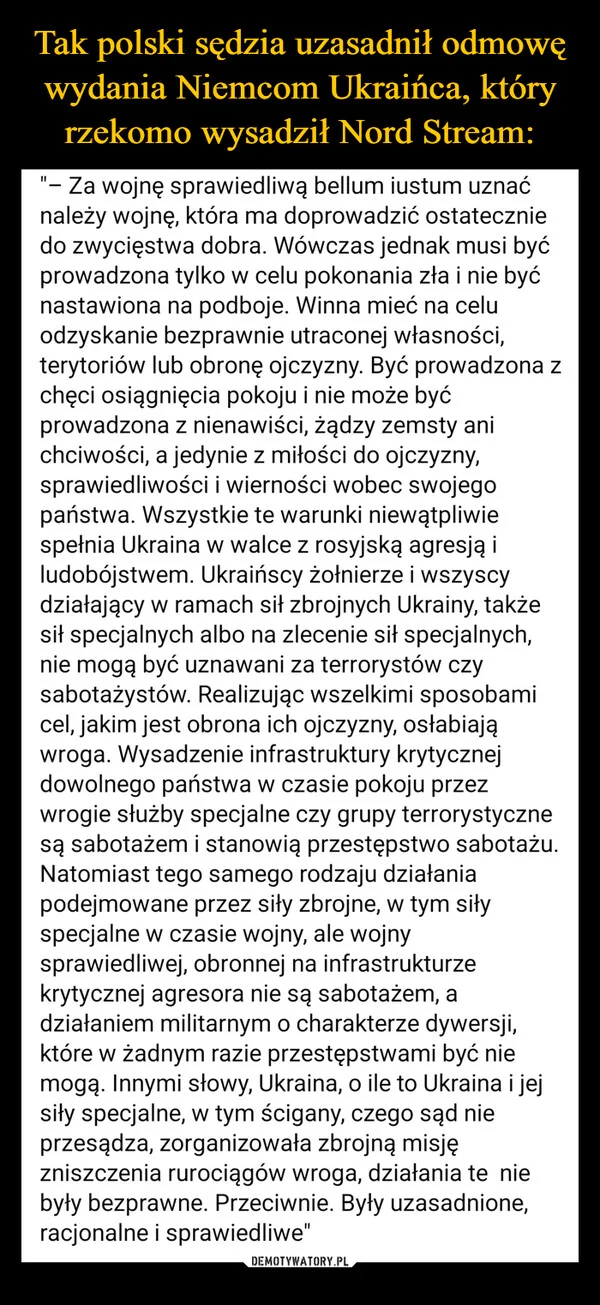 Tak polski sędzia uzasadnił odmowę wydania Niemcom Ukraińca, który rzekomo wysadził Nord Stream:

"– Za wojnę sprawiedliwą bellum iustum uznać należy wojnę, która ma doprowadzić ostatecznie do zwycięstwa dobra. Wówczas jednak musi być prowadzona tylko w celu pokonania zła i nie być nastawiona na podboje. Winna mieć na celu odzyskanie bezprawnie utraconej własności, terytoriów lub obronę ojczyzny. Być prowadzona z chęci osiągnięcia pokoju i nie może być prowadzona z nienawiści, żądzy zemsty ani chciwości, a jedynie z miłości do ojczyzny, sprawiedliwości i wierności wobec swojego państwa. Wszystkie te warunki niewątpliwie spełnia Ukraina w walce z rosyjską agresją i ludobójstwem. Ukraińscy żołnierze i wszyscy działający w ramach sił zbrojnych Ukrainy, także sił specjalnych albo na zlecenie sił specjalnych, nie mogą być uznawani za terrorystów czy sabotażystów. Realizując wszelkimi sposobami cel, jakim jest obrona ich ojczyzny, osłabiają wroga. Wysadzenie infrastruktury krytycznej dowolnego państwa w czasie pokoju przez wrogie służby specjalne czy grupy terrorystyczne są sabotażem i stanowią przestępstwo sabotażu. Natomiast tego samego rodzaju działania podejmowane przez siły zbrojne, w tym siły specjalne w czasie wojny, ale wojny sprawiedliwej, obronnej na infrastrukturze krytycznej agresora nie są sabotażem, a działaniem militarnym o charakterze dywersji, które w żadnym razie przestępstwami być nie mogą. Innymi słowy, Ukraina, o ile to Ukraina i jej siły specjalne, w tym ścigany, czego sąd nie przesądza, zorganizowała zbrojną misję zniszczenia rurociągów wroga, działania te nie były bezprawne. Przeciwnie. Były uzasadnione, racjonalne i sprawiedliwe"

DEMOTYWATORY.PL